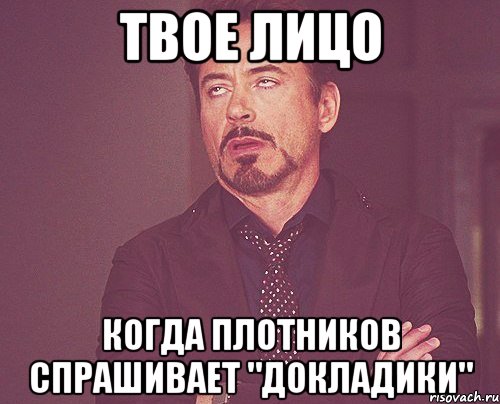 ТВОЕ ЛИЦО

КОГДА ПЛОТНИКОВ СПРАШИВАЕТ "ДОКЛАДИКИ"

risovach.ru